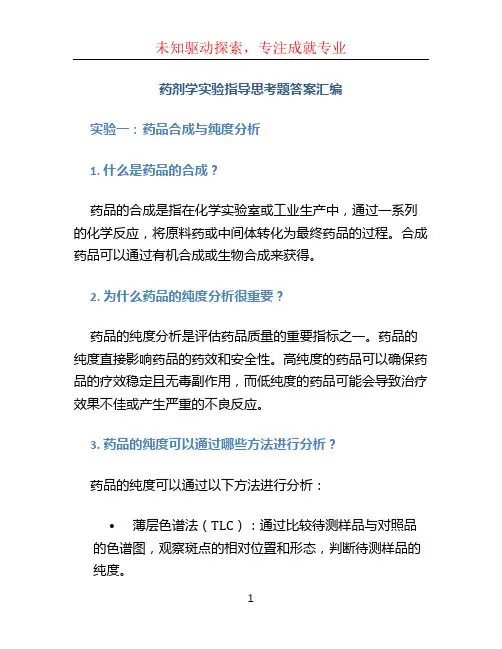 未知驱动探索，专注成就专业

药剂学实验指导思考题答案汇编

实验一：药品合成与纯度分析

1. 什么是药品的合成？

药品的合成是指在化学实验室或工业生产中，通过一系列的化学反应，将原料药或中间体转化为最终药品的过程。合成药品可以通过有机合成或生物合成来获得。

2. 为什么药品的纯度分析很重要？

药品的纯度分析是评估药品质量的重要指标之一。药品的纯度直接影响药品的药效和安全性。高纯度的药品可以确保药品的疗效稳定且无毒副作用，而低纯度的药品可能会导致治疗效果不佳或产生严重的不良反应。

3. 药品的纯度可以通过哪些方法进行分析？

药品的纯度可以通过以下方法进行分析：

• 薄层色谱法（TLC）：通过比较待测样品与对照品的色谱图，观察斑点的相对位置和形态，判断待测样品的纯度。

1